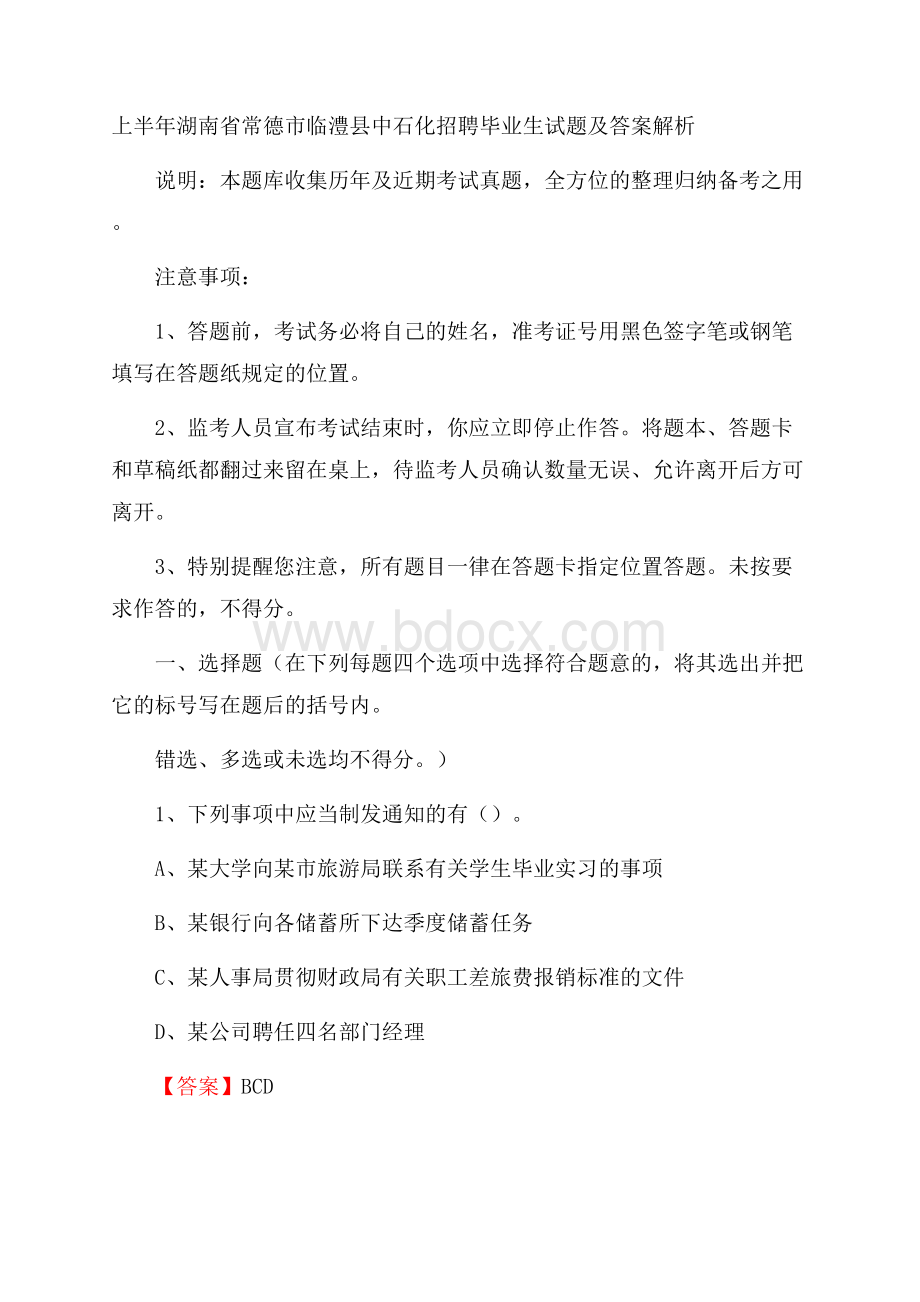 上半年湖南省常德市临澧县中石化招聘毕业生试题及答案解析

说明：本题库收集历年及近期考试真题，全方位的整理归纳备考之用。

注意事项：

1、答题前，考试务必将自己的姓名，准考证号用黑色签字笔或钢笔填写在答题纸规定的位置。

2、监考人员宣布考试结束时，你应立即停止作答。将题本、答题卡和草稿纸都翻过来留在桌上，待监考人员确认数量无误、允许离开后方可离开。

3、特别提醒您注意，所有题目一律在答题卡指定位置答题。未按要求作答的，不得分。

www.bdocx.com

一、选择题（在下列每题四个选项中选择符合题意的，将其选出并把它的标号写在题后的括号内。

错选、多选或未选均不得分。）

1、下列事项中应当制发通知的有（）。

A、某大学向某市旅游局联系有关学生毕业实习的事项

B、某银行向各储蓄所下达季度储蓄任务

C、某人事局贯彻财政局有关职工差旅费报销标准的文件

D、某公司聘任四名部门经理

【答案】BCD